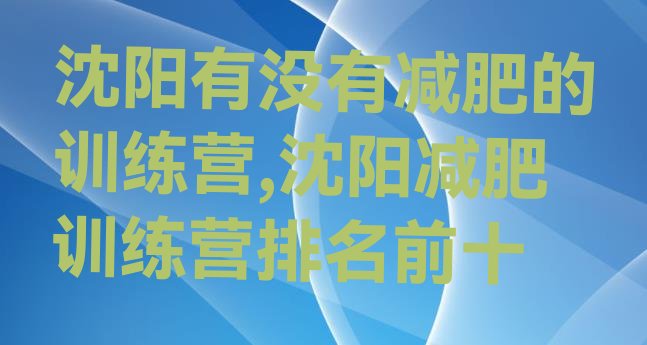 沈阳有没有减肥的训练营,沈阳减肥训练营排名前十